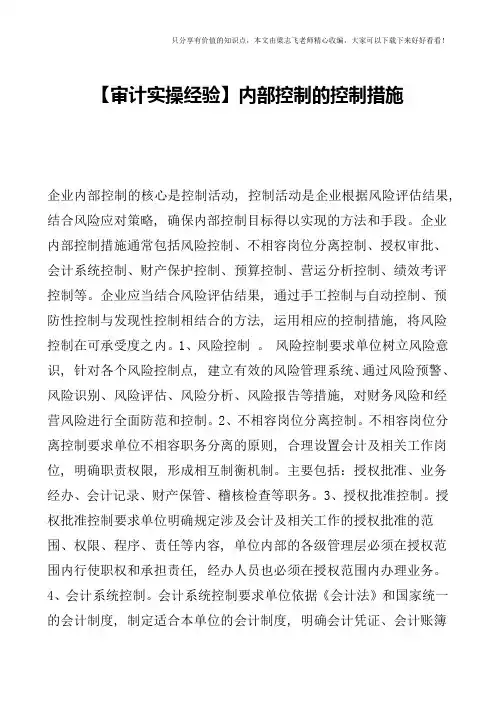 只分享有价值的知识点，本文由梁志飞老师精心收编，大家可以下载下来好好看看！

【审计实操经验】内部控制的控制措施

企业内部控制的核心是控制活动，控制活动是企业根据风险评估结果，结合风险应对策略，确保内部控制目标得以实现的方法和手段。企业内部控制措施通常包括风险控制、不相容岗位分离控制、授权审批、会计系统控制、财产保护控制、预算控制、营运分析控制、绩效考评控制等。企业应当结合风险评估结果，通过手工控制与自动控制、预防性控制与发现性控制相结合的方法，运用相应的控制措施，将风险控制在可承受度之内。1、风险控制 。 风险控制要求单位树立风险意识，针对各个风险控制点，建立有效的风险管理系统、通过风险预警、风险识别、风险评估、风险分析、风险报告等措施，对财务风险和经营风险进行全面防范和控制。2、不相容岗位分离控制。不相容岗位分离控制要求单位不相容职务分离的原则，合理设置会计及相关工作岗位，明确职责权限，形成相互制衡机制。主要包括：授权批准、业务经办、会计记录、财产保管、稽核检查等职务。3、授权批准控制。授权批准控制要求单位明确规定涉及会计及相关工作的授权批准的范围、权限、程序、责任等内容，单位内部的各级管理层必须在授权范围内行使职权和承担责任，经办人员也必须在授权范围内办理业务。4、会计系统控制。会计系统控制要求单位依据《会计法》和国家统一的会计制度，制定适合本单位的会计制度，明确会计凭证、会计账簿